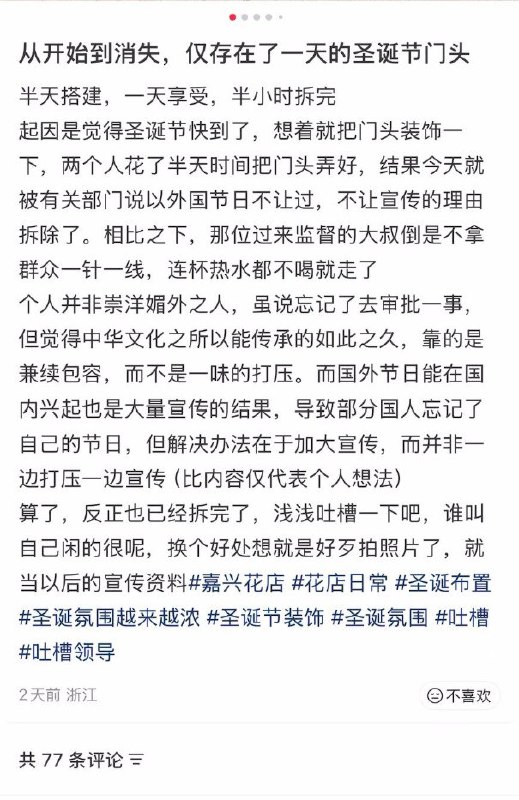 从开始到消失，仅存在了一天的圣诞节门头

半天搭建，一天享受，半小时拆完
起因是觉得圣诞节快到了，想着就把门头装饰一下，两个人花了半天时间把门头弄好，结果今天就被有关部门说以外国节日不让过，不让宣传的理由拆除了。相比之下，那位过来监督的大叔倒是不拿群众一针一线，连杯热水都不喝就走了
个人并非崇洋媚外之人，虽说忘记了去审批一事，但觉得中华文化之所以能传承的如此之久，靠的是兼续包容，而不是一味的打压。而国外节日能在国内兴起也是大量宣传的结果，导致部分国人忘记了自己的节日，但解决办法在于加大宣传，而并非一边打压一边宣传（比内容仅代表个人想法）
算了，反正也已经拆完了，浅浅吐槽一下吧，谁叫自己闲的很呢，换个好处想就是好歹拍照片了，就当以后的宣传资料#嘉兴花店 #花店日常 #圣诞布置 #圣诞氛围越来越浓 #圣诞节装饰 #圣诞氛围 #吐槽 #吐槽领导

2天前 浙江

不喜欢

共 77 条评论